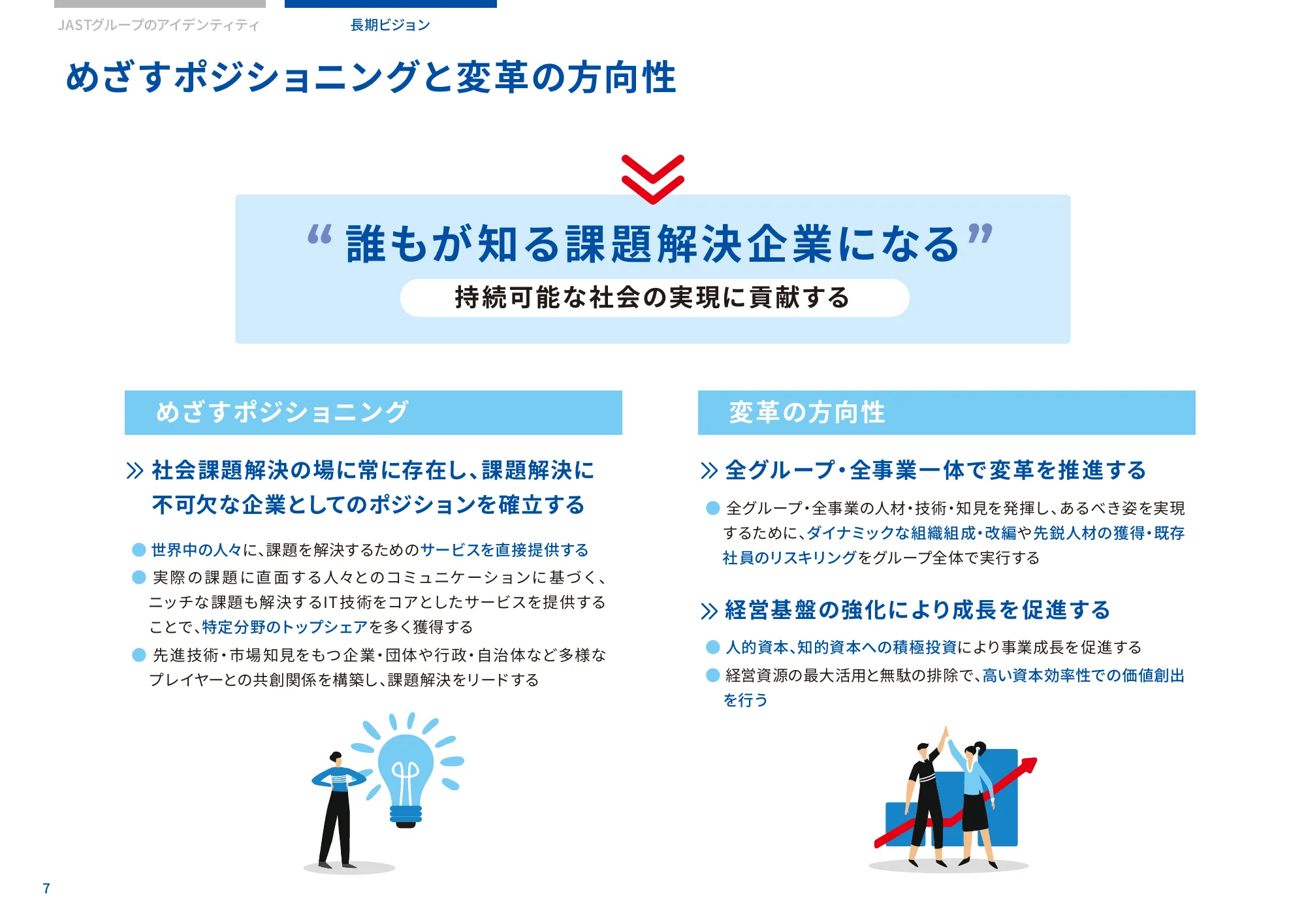 JASTグループのアイデンティティ

長期ビジョン

めざすポジショニングと変革の方向性

“誰もが知る課題解決企業になる”

持続可能な社会の実現に貢献する

めざすポジショニング

» 社会課題解決の場に常に存在し、課題解決に不可欠な企業としてのポジションを確立する

• 世界中の人々に、課題を解決するためのサービスを直接提供する
• 実際の課題に直面する人々とのコミュニケーションに基づく、ニッチな課題も解決するIT技術をコアとしたサービスを提供することで、特定分野のトップシェアを多く獲得する
• 先進技術・市場知見をもつ企業・団体や行政・自治体など多様なプレイヤーとの共創関係を構築し、課題解決をリードする

変革の方向性

» 全グループ・全事業一体で変革を推進する

• 全グループ・全事業の人材・技術・知見を発揮し、あるべき姿を実現するために、ダイナミックな組織組成・改編や先鋭人材の獲得・既存社員のリスキリングをグループ全体で実行する

» 経営基盤の強化により成長を促進する

• 人的資本、知的資本への積極投資により事業成長を促進する
• 経営資源の最大活用と無駄の排除で、高い資本効率性での価値創出を行う

7